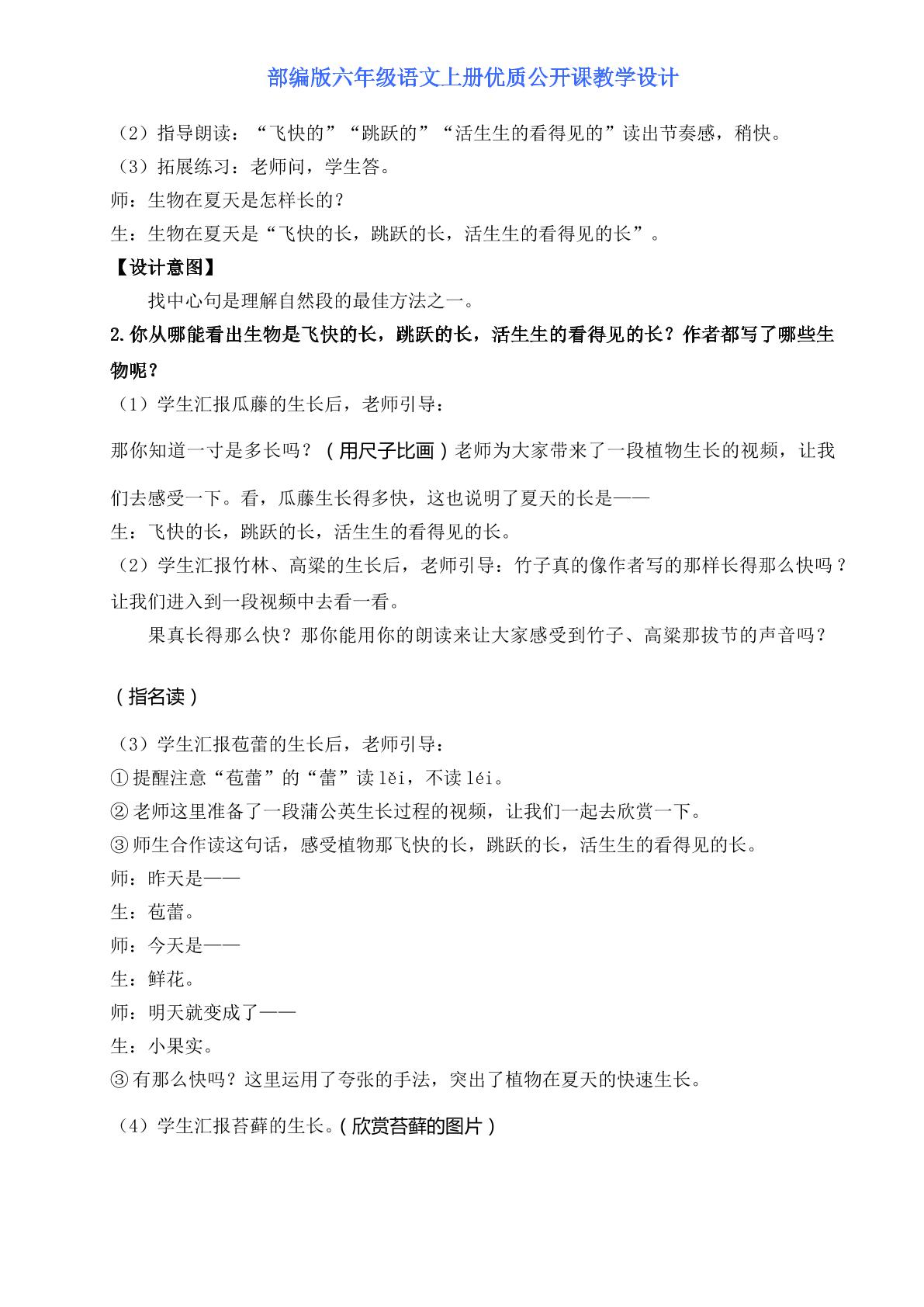 部编版六年级语文上册优质公开课教学设计

（2）指导朗读：“飞快的”“跳跃的”“活生生的看得见的”读出节奏感，稍快。

（3）拓展练习：老师问，学生答。

师：生物在夏天是怎样长的？

生：生物在夏天是“飞快的长，跳跃的长，活生生的看得见的长”。

【设计意图】

找中心句是理解自然段的最佳方法之一。

2.你从哪能看出生物是飞快的长，跳跃的长，活生生的看得见的长？作者都写了哪些生物呢？

（1）学生汇报瓜藤的生长后，老师引导：

那你知道一寸是多长吗？（用尺子比画）老师为大家带来了一段植物生长的视频，让我们去感受一下。看，瓜藤生长得多快，这也说明了夏天的长是——

生：飞快的长，跳跃的长，活生生的看得见的长。

（2）学生汇报竹林、高粱的生长后，老师引导：竹子真的像作者写的那样长得那么快吗？让我们进入到一段视频中去看一看。

果真长得那么快？那你能用你的朗读来让大家感受到竹子、高粱那拔节的声音吗？

（指名读）

（3）学生汇报苞蕾的生长后，老师引导：

①提醒注意“苞蕾”的“蕾”读lěi，不读léi。

②老师这里准备了一段蒲公英生长过程的视频，让我们一起去欣赏一下。

③师生合作读这句话，感受植物那飞快的长，跳跃的长，活生生的看得见的长。

师：昨天是——

生：苞蕾。

师：今天是——

生：鲜花。

师：明天就变成了——

生：小果实。

③有那么快吗？这里运用了夸张的手法，突出了植物在夏天的快速生长。

（4）学生汇报苔藓的生长。（欣赏苔藓的图片）